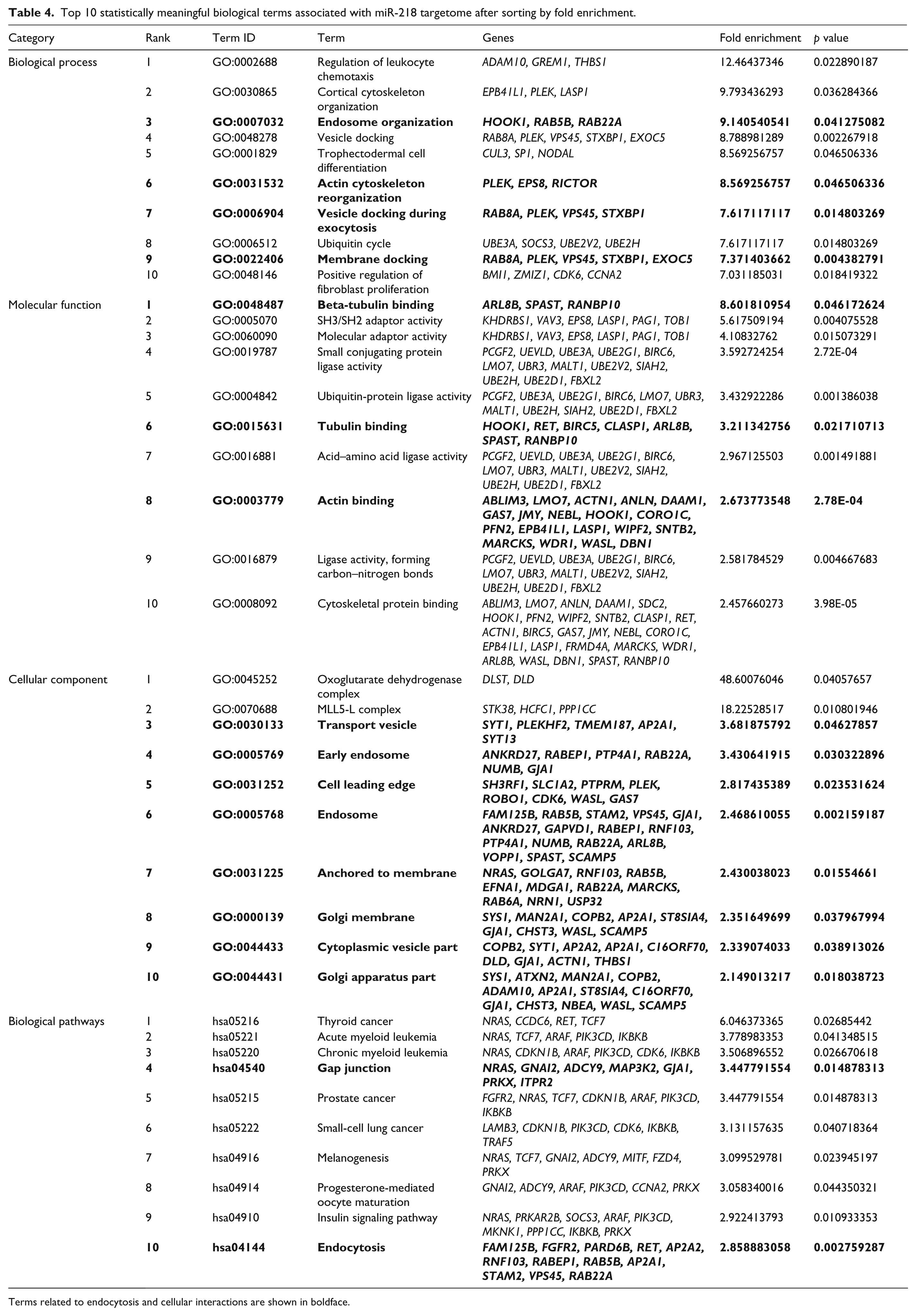 Table 4. Top 10 statistically meaningful biological terms associated with miR-218 targetome after sorting by fold enrichment.

| Category | Rank | Term ID | Term | Genes | Fold enrichment | p value |
|---|---|---|---|---|---|---|
| Biological process | 1 | GO:0002688 | Regulation of leukocyte chemotaxis | ADAM10, GREM1, THBS1 | 12.46437346 | 0.022890187 |
| | 2 | GO:0030865 | Cortical cytoskeleton organization | EPB41L1, PLEK, LASP1 | 9.793436293 | 0.036284366 |
| | 3 | GO:0007032 | Endosome organization | HOOK1, RAB5B, RAB22A | 9.140540541 | 0.041275082 |
| | 4 | GO:0048278 | Vesicle docking | RAB8A, PLEK, VPS45, STXBP1, EXOC5 | 8.788981289 | 0.002267918 |
| | 5 | GO:0001829 | Trophectodermal cell differentiation | CUL3, SP1, NODAL | 8.569256757 | 0.046506336 |
| | 6 | GO:0031532 | Actin cytoskeleton reorganization | PLEK, EPS8, RICTOR | 8.569256757 | 0.046506336 |
| | 7 | GO:0006904 | Vesicle docking during exocytosis | RAB8A, PLEK, VPS45, STXBP1 | 7.617117117 | 0.014803269 |
| | 8 | GO:0006512 | Ubiquitin cycle | UBE3A, SOCS3, UBE2V2, UBE2H | 7.617117117 | 0.014803269 |
| | 9 | GO:0022406 | Membrane docking | RAB8A, PLEK, VPS45, STXBP1, EXOC5 | 7.371403662 | 0.004382791 |
| | 10 | GO:0048146 | Positive regulation of fibroblast proliferation | BMI1, ZMIZ1, CDK6, CCNA2 | 7.031185031 | 0.018419322 |
| Molecular function | 1 | GO:0048487 | Beta-tubulin binding | ARL8B, SPAST, RANBP10 | 8.601810954 | 0.046172624 |
| | 2 | GO:0005070 | SH3/SH2 adaptor activity | KHDRBS1, VAV3, EPS8, LASP1, PAG1, TOB1 | 5.617509194 | 0.004075528 |
| | 3 | GO:0060090 | Molecular adaptor activity | KHDRBS1, VAV3, EPS8, LASP1, PAG1, TOB1 | 4.10832762 | 0.015073291 |
| | 4 | GO:0019787 | Small conjugating protein ligase activity | PCGF2, UEVLD, UBE3A, UBE2G1, BIRC6, LMO7, UBR3, MALT1, UBE2V2, SIAH2, UBE2H, UBE2D1, FBXL2 | 3.592724254 | 2.72E-04 |
| | 5 | GO:0004842 | Ubiquitin-protein ligase activity | PCGF2, UBE3A, UBE2G1, BIRC6, LMO7, UBR3, MALT1, UBE2H, SIAH2, UBE2D1, FBXL2 | 3.432922286 | 0.001386038 |
| | 6 | GO:0015631 | Tubulin binding | HOOK1, RET, BIRC5, CLASP1, ARL8B, SPAST, RANBP10 | 3.211342756 | 0.021710713 |
| | 7 | GO:0016881 | Acid–amino acid ligase activity | PCGF2, UEVLD, UBE3A, UBE2G1, BIRC6, LMO7, UBR3, MALT1, UBE2V2, SIAH2, UBE2H, UBE2D1, FBXL2 | 2.967125503 | 0.001491881 |
| | 8 | GO:0003779 | Actin binding | ABLIM3, LMO7, ACTN1, ANLN, DAAM1, GAS7, JMY, NEBL, HOOK1, CORO1C, PFN2, EPB41L1, LASP1, WIPF2, SNTB2, MARCKS, WDR1, WASL, DBN1 | 2.673773548 | 2.78E-04 |
| | 9 | GO:0016879 | Ligase activity, forming carbon–nitrogen bonds | PCGF2, UEVLD, UBE3A, UBE2G1, BIRC6, LMO7, UBR3, MALT1, UBE2V2, SIAH2, UBE2H, UBE2D1, FBXL2 | 2.581784529 | 0.004667683 |
| | 10 | GO:0008092 | Cytoskeletal protein binding | ABLIM3, LMO7, ANLN, DAAM1, SDC2, HOOK1, PFN2, WIPF2, SNTB2, CLASP1, RET, ACTN1, BIRC5, GAS7, JMY, NEBL, CORO1C, EPB41L1, LASP1, FRMD4A, MARCKS, WDR1, ARL8B, WASL, DBN1, SPAST, RANBP10 | 2.457660273 | 3.98E-05 |
| Cellular component | 1 | GO:0045252 | Oxoglutarate dehydrogenase complex | DLST, DLD | 48.60076046 | 0.04057657 |
| | 2 | GO:0070688 | MLL5-L complex | STK38, HCFC1, PPP1CC | 18.22528517 | 0.010801946 |
| | 3 | GO:0030133 | Transport vesicle | SYT1, PLEKHF2, TMEM187, AP2A1, SYT13 | 3.681875792 | 0.04627857 |
| | 4 | GO:0005769 | Early endosome | ANKRD27, RABEP1, PTP4A1, RAB22A, NUMB, GJA1 | 3.430641915 | 0.030322896 |
| | 5 | GO:0031252 | Cell leading edge | SH3RF1, SLC1A2, PTPRM, PLEK, ROBO1, CDK6, WASL, GAS7 | 2.817435389 | 0.023531624 |
| | 6 | GO:0005768 | Endosome | FAM125B, RAB5B, STAM2, VPS45, GJA1, ANKRD27, GAPVD1, RABEP1, RNF103, PTP4A1, NUMB, RAB22A, ARL8B, VOPP1, SPAST, SCAMP5 | 2.468610055 | 0.002159187 |
| | 7 | GO:0031225 | Anchored to membrane | NRAS, GOLGA7, RNF103, RAB5B, EFNA1, MDGA1, RAB22A, MARCKS, RAB6A, NRN1, USP32 | 2.430038023 | 0.01554661 |
| | 8 | GO:0000139 | Golgi membrane | SYS1, MAN2A1, COPB2, AP2A1, ST8SIA4, GJA1, CHST3, WASL, SCAMP5 | 2.351649699 | 0.037967994 |
| | 9 | GO:0044433 | Cytoplasmic vesicle part | COPB2, SYT1, AP2A2, AP2A1, C16ORF70, DLD, GJA1, ACTN1, THBS1 | 2.339074033 | 0.038913026 |
| | 10 | GO:0044431 | Golgi apparatus part | SYS1, ATXN2, MAN2A1, COPB2, ADAM10, AP2A1, ST8SIA4, C16ORF70, GJA1, CHST3, NBEA, WASL, SCAMP5 | 2.149013217 | 0.018038723 |
| Biological pathways | 1 | hsa05216 | Thyroid cancer | NRAS, CCDC6, RET, TCF7 | 6.046373365 | 0.02685442 |
| | 2 | hsa05221 | Acute myeloid leukemia | NRAS, TCF7, ARAF, PIK3CD, IKBKB | 3.778983353 | 0.041348515 |
| | 3 | hsa05220 | Chronic myeloid leukemia | NRAS, CDKN1B, ARAF, PIK3CD, CDK6, IKBKB | 3.506896552 | 0.026670618 |
| | 4 | hsa04540 | Gap junction | NRAS, GNAI2, ADCY9, MAP3K2, GJA1, PRKX, ITPR2 | 3.447791554 | 0.014878313 |
| | 5 | hsa05215 | Prostate cancer | FGFR2, NRAS, TCF7, CDKN1B, ARAF, PIK3CD, IKBKB | 3.447791554 | 0.014878313 |
| | 6 | hsa05222 | Small-cell lung cancer | LAMB3, CDKN1B, PIK3CD, CDK6, IKBKB, TRAF5 | 3.131157635 | 0.040718364 |
| | 7 | hsa04916 | Melanogenesis | NRAS, TCF7, GNAI2, ADCY9, MITF, FZD4, PRKX | 3.099529781 | 0.023945197 |
| | 8 | hsa04914 | Progesterone-mediated oocyte maturation | GNAI2, ADCY9, ARAF, PIK3CD, CCNA2, PRKX | 3.058340016 | 0.044350321 |
| | 9 | hsa04910 | Insulin signaling pathway | NRAS, PRKAR2B, SOCS3, ARAF, PIK3CD, MKNK1, PPP1CC, IKBKB, PRKX | 2.922413793 | 0.010933353 |
| | 10 | hsa04144 | Endocytosis | FAM125B, FGFR2, PARD6B, RET, AP2A2, RNF103, RABEP1, RAB5B, AP2A1, STAM2, VPS45, RAB22A | 2.858883058 | 0.002759287 |

Terms related to endocytosis and cellular interactions are shown in boldface.